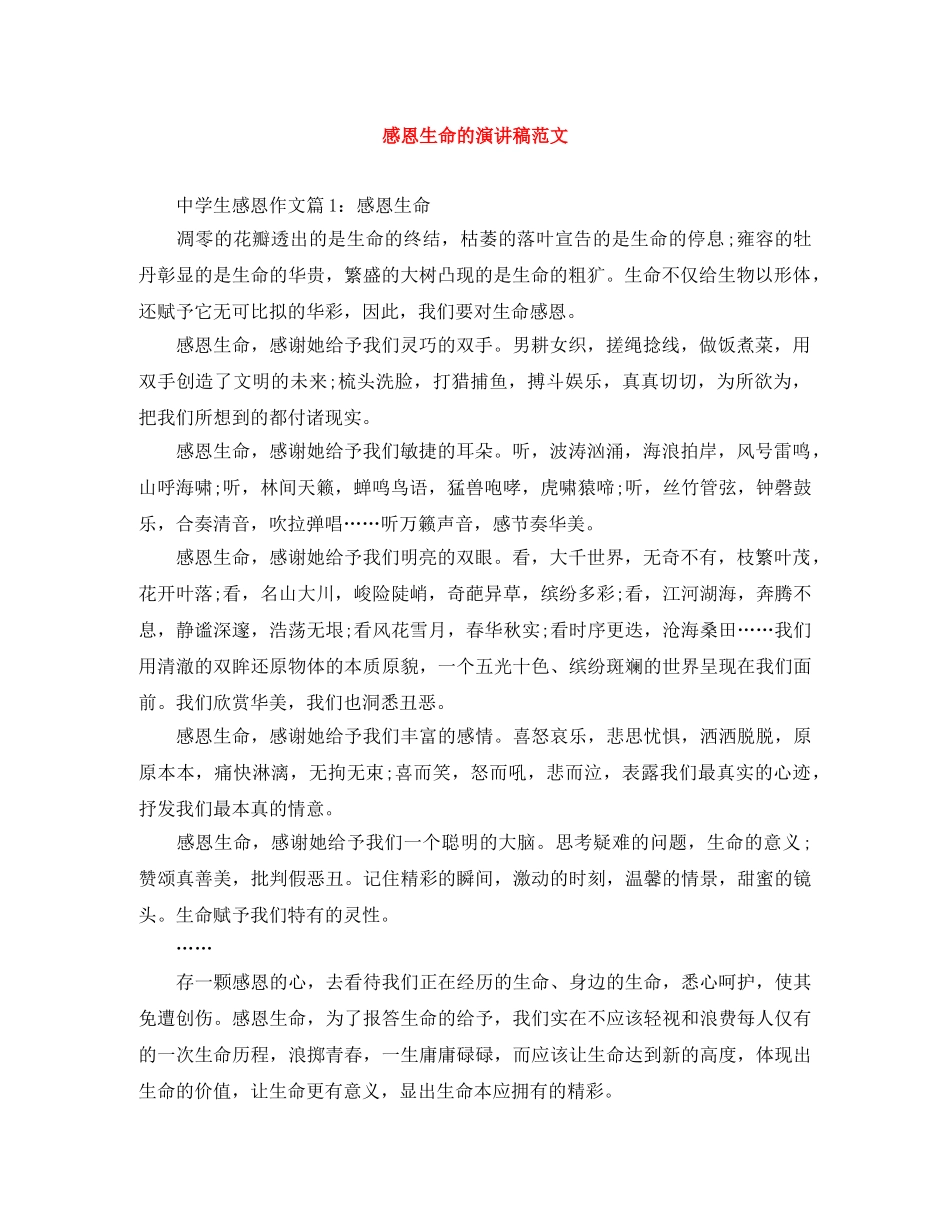 感恩生命的演讲稿范文

中学生感恩作文篇1：感恩生命

凋零的花瓣透出的是生命的终结，枯萎的落叶宣告的是生命的停息;雍容的牡丹彰显的是生命的华贵，繁盛的大树凸现的是生命的粗犷。生命不仅给生物以形体，还赋予它无可比拟的华彩，因此，我们要对生命感恩。

感恩生命，感谢她给予我们灵巧的双手。男耕女织，搓绳捻线，做饭煮菜，用双手创造了文明的未来;梳头洗脸，打猎捕鱼，搏斗娱乐，真真切切，为所欲为，把我们所想到的都付诸现实。

感恩生命，感谢她给予我们敏捷的耳朵。听，波涛汹涌，海浪拍岸，风号雷鸣，山呼海啸;听，林间天籁，蝉鸣鸟语，猛兽咆哮，虎啸猿啼;听，丝竹管弦，钟磬鼓乐，合奏清音，吹拉弹唱……听万籁声音，感节奏华美。

感恩生命，感谢她给予我们明亮的双眼。看，大千世界，无奇不有，枝繁叶茂，花开叶落;看，名山大川，峻险陡峭，奇葩异草，缤纷多彩;看，江河湖海，奔腾不息，静谧深邃，浩荡无垠;看风花雪月，春华秋实;看时序更迭，沧海桑田……我们用清澈的双眸还原物体的本质原貌，一个五光十色、缤纷斑斓的世界呈现在我们面前。我们欣赏华美，我们也洞悉丑恶。

感恩生命，感谢她给予我们丰富的感情。喜怒哀乐，悲思忧惧，洒洒脱脱，原原本本，痛快淋漓，无拘无束;喜而笑，怒而吼，悲而泣，表露我们最真实的心迹，抒发我们最本真的情意。

感恩生命，感谢她给予我们一个聪明的大脑。思考疑难的问题，生命的意义；赞颂真善美，批判假恶丑。记住精彩的瞬间，激动的时刻，温馨的情景，甜蜜的镜头。生命赋予我们特有的灵性。

……

存一颗感恩的心，去看待我们正在经历的生命、身边的生命，悉心呵护，使其免遭创伤。感恩生命，为了报答生命的给予，我们实在不应该轻视和浪费每人仅有的一次生命历程，浪掷青春，一生庸庸碌碌，而应该让生命达到新的高度，体现出生命的价值，让生命更有意义，显出生命本应拥有的精彩。